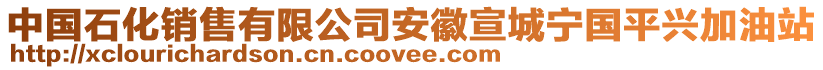 中国石化销售有限公司安徽宣城宁国平兴加油站
http://xclourichardson.cn.coovee.com